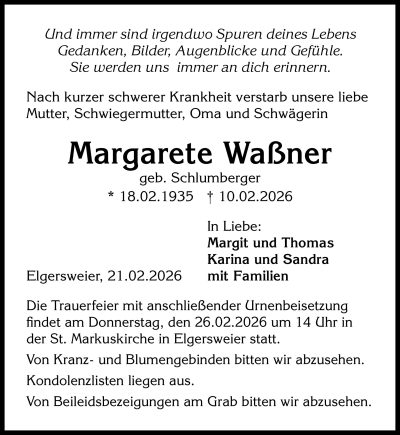 Und immer sind irgendwo Spuren deines Lebens
Gedanken, Bilder, Augenblicke und Gefühle.
Sie werden uns immer an dich erinnern.

Nach kurzer schwerer Krankheit verstarb unsere liebe Mutter, Schwiegermutter, Oma und Schwägerin

Margarete Waßner
geb. Schlumberger
* 18.02.1935 † 10.02.2026

In Liebe:
Margit und Thomas
Karina und Sandra
mit Familien

Elgersweier, 21.02.2026

Die Trauerfeier mit anschließender Urnenbeisetzung findet am Donnerstag, den 26.02.2026 um 14 Uhr in der St. Markuskirche in Elgersweier statt.

Von Kranz- und Blumengebinden bitten wir abzusehen.

Kondolenzlisten liegen aus.

Von Beileidsbezeigungen am Grab bitten wir abzusehen.